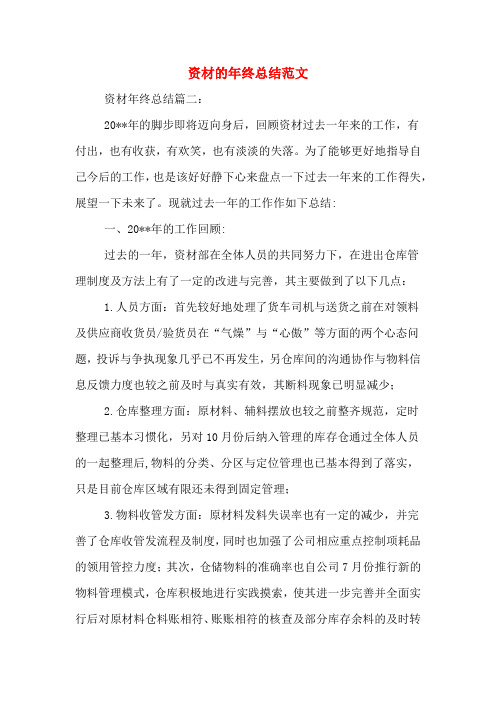 资材的年终总结范文

资材年终总结篇二：

20**年的脚步即将迈向身后，回顾资材过去一年来的工作，有付出，也有收获，有欢笑，也有淡淡的失落。为了能够更好地指导自己今后的工作，也是该好好静下心来盘点一下过去一年来的工作得失，展望一下未来了。现就过去一年的工作作如下总结：

一、20**年的工作回顾：

过去的一年，资材部在全体人员的共同努力下，在进出仓库管理制度及方法上有了一定的改进与完善，其主要做到了以下几点：

1.人员方面：首先较好地处理了货车司机与送货之前在对领料及供应商收货员/验货员在“气燥”与“心傲”等方面的两个心态问题，投诉与争执现象几乎已不再发生，另仓库间的沟通协作与物料信息反馈力度也较之前及时与真实有效，其断料现象已明显减少；

2.仓库整理方面：原材料、辅料摆放也较之前整齐规范，定时整理已基本习惯化，另对10月份后纳入管理的库存仓通过全体人员的一起整理后,物料的分类、分区与定位管理也已基本得到了落实，只是目前仓库区域有限还未得到固定管理；

3.物料收管发方面：原材料发料失误率也有一定的减少，并完善了仓库收管发流程及制度，同时也加强了公司相应重点控制项耗品的领用管控力度；其次，仓储物料的准确率也自公司7月份推行新的物料管理模式，仓库积极地进行实践摸索，使其进一步完善并全面实行后对原材料仓料账相符、账账相符的核查及部分库存余料的及时转